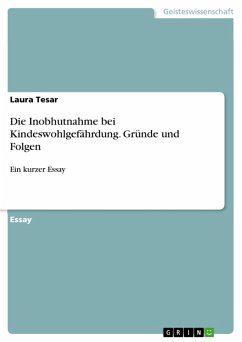 Geisteswissenschaft

Laura Tesar

Die Inobhutnahme bei Kindeswohlgefährdung. Gründe und Folgen

Ein kurzer Essay

Essay

GRIN